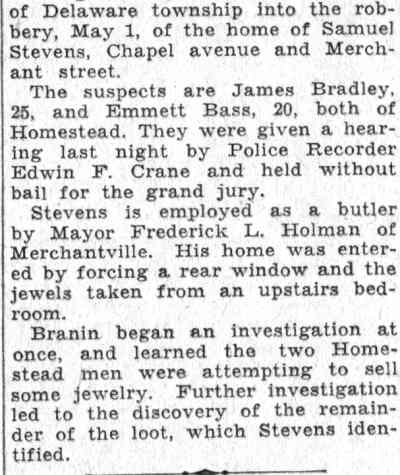 of Delaware township into the robbery, May 1, of the home of Samuel Stevens, Chapel avenue and Merchant street.

The suspects are James Bradley, 25, and Emmett Bass, 20, both of Homestead. They were given a hearing last night by Police Recorder Edwin F. Crane and held without bail for the grand jury.

Stevens is employed as a butler by Mayor Frederick L. Holman of Merchantville. His home was entered by forcing a rear window and the jewels taken from an upstairs bedroom.

Branin began an investigation at once, and learned the two Homestead men were attempting to sell some jewelry. Further investigation led to the discovery of the remainder of the loot, which Stevens identified.